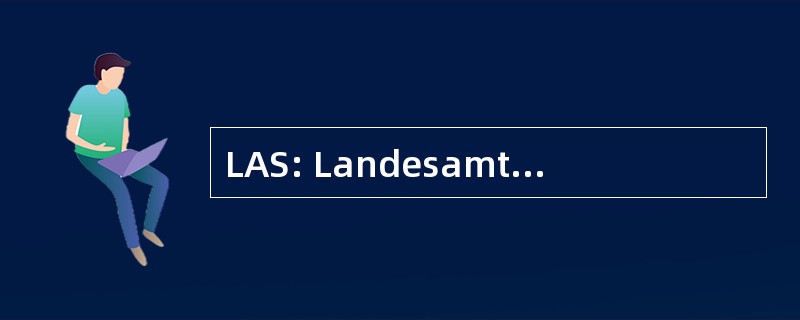 LAS: Landesamt...